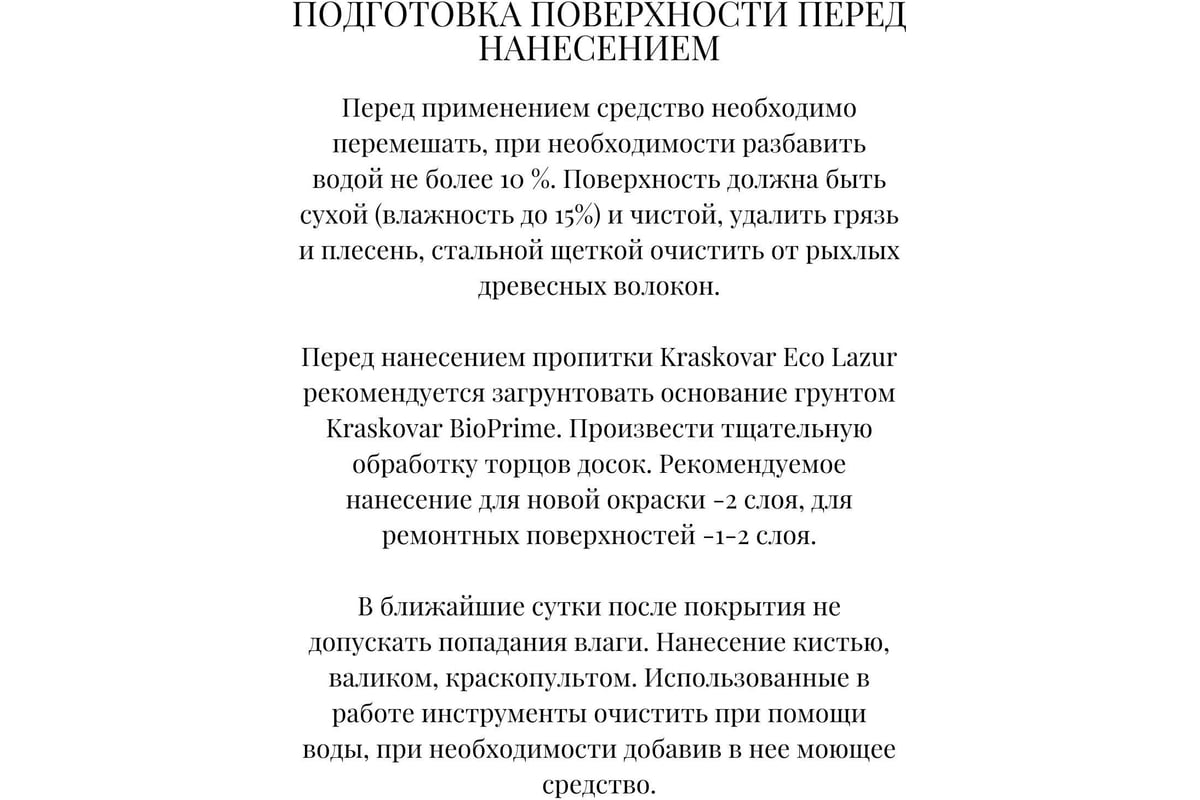 ПОДГОТОВКА ПОВЕРХНОСТИ ПЕРЕД НАНЕСЕНИЕМ

Перед применением средство необходимо перемешать, при необходимости разбавить водой не более 10 %. Поверхность должна быть сухой (влажность до 15%) и чистой, удалить грязь и плесень, стальной щеткой очистить от рыхлых древесных волокон.

Перед нанесением пропитки Kraskovar Eco Lazur рекомендуется загрунтовать основание грунтом Kraskovar BioPrime. Произвести тщательную обработку торцов досок. Рекомендуемое нанесение для новой окраски -2 слоя, для ремонтных поверхностей -1-2 слоя.

В ближайшие сутки после покрытия не допускать попадания влаги. Нанесение кистью, валиком, краскопультом. Использованные в работе инструменты очистить при помощи воды, при необходимости добавив в нее моющее средство.